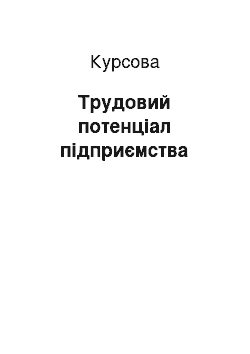 Курсова

Трудовий потенціал підприємства